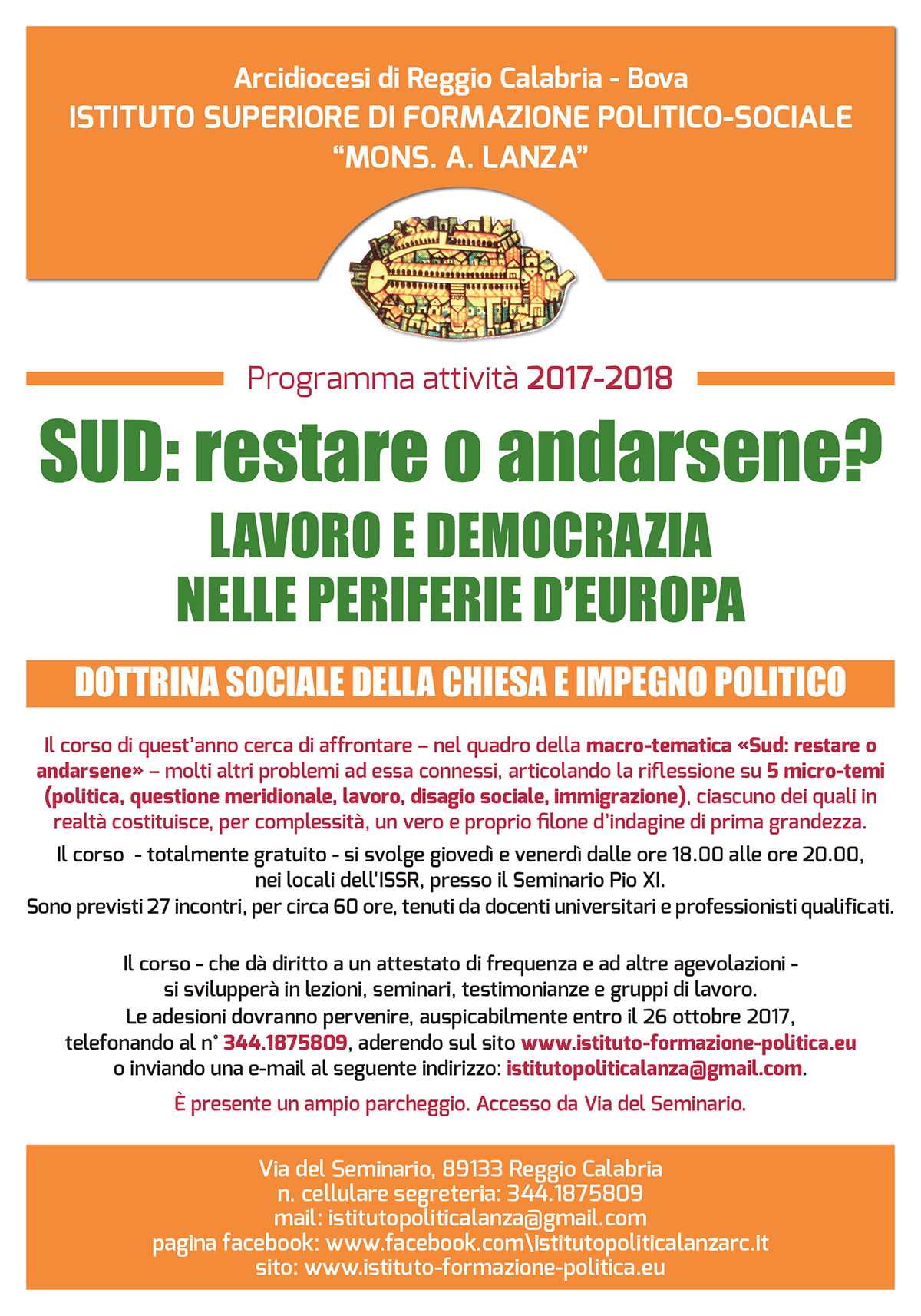 Arcidiocesi di Reggio Calabria - Bova
ISTITUTO SUPERIORE DI FORMAZIONE POLITICO-SOCIALE
“MONS. A. LANZA”

Programma attività 2017-2018

SUD: restare o andarsene?
LAVORO E DEMOCRAZIA
NELLE PERIFERIE D’EUROPA

DOTTRINA SOCIALE DELLA CHIESA E IMPEGNO POLITICO

Il corso di quest’anno cerca di affrontare – nel quadro della macro-tematica «Sud: restare o andarsene» – molti altri problemi ad essa connessi, articolando la riflessione su 5 micro-temi (politica, questione meridionale, lavoro, disagio sociale, immigrazione), ciascuno dei quali in realtà costituisce, per complessità, un vero e proprio filone d’indagine di prima grandezza.

Il corso - totalmente gratuito - si svolge giovedì e venerdì dalle ore 18.00 alle ore 20.00, nei locali dell’ISSR, presso il Seminario Pio XI.
Sono previsti 27 incontri, per circa 60 ore, tenuti da docenti universitari e professionisti qualificati.

Il corso - che dà diritto a un attestato di frequenza e ad altre agevolazioni - si svilupperà in lezioni, seminari, testimonianze e gruppi di lavoro.
Le adesioni dovranno pervenire, auspicabilmente entro il 26 ottobre 2017, telefonando al n° 344.1875809, aderendo sul sito www.istituto-formazione-politica.eu o inviando una e-mail al seguente indirizzo: istitutopoliticalanza@gmail.com.

È presente un ampio parcheggio. Accesso da Via del Seminario.

Via del Seminario, 89133 Reggio Calabria
n. cellulare segreteria: 344.1875809
mail: istitutopoliticalanza@gmail.com
pagina facebook: www.facebook.com\istitutopoliticalanzarc.it
sito: www.istituto-formazione-politica.eu